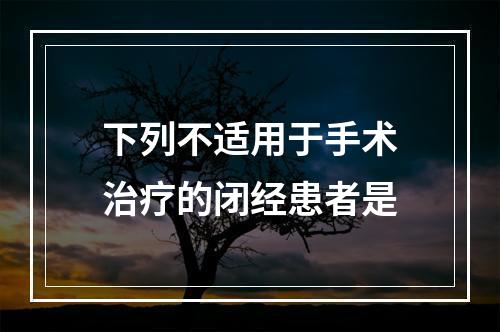 下列不适用于手术治疗的闭经患者是